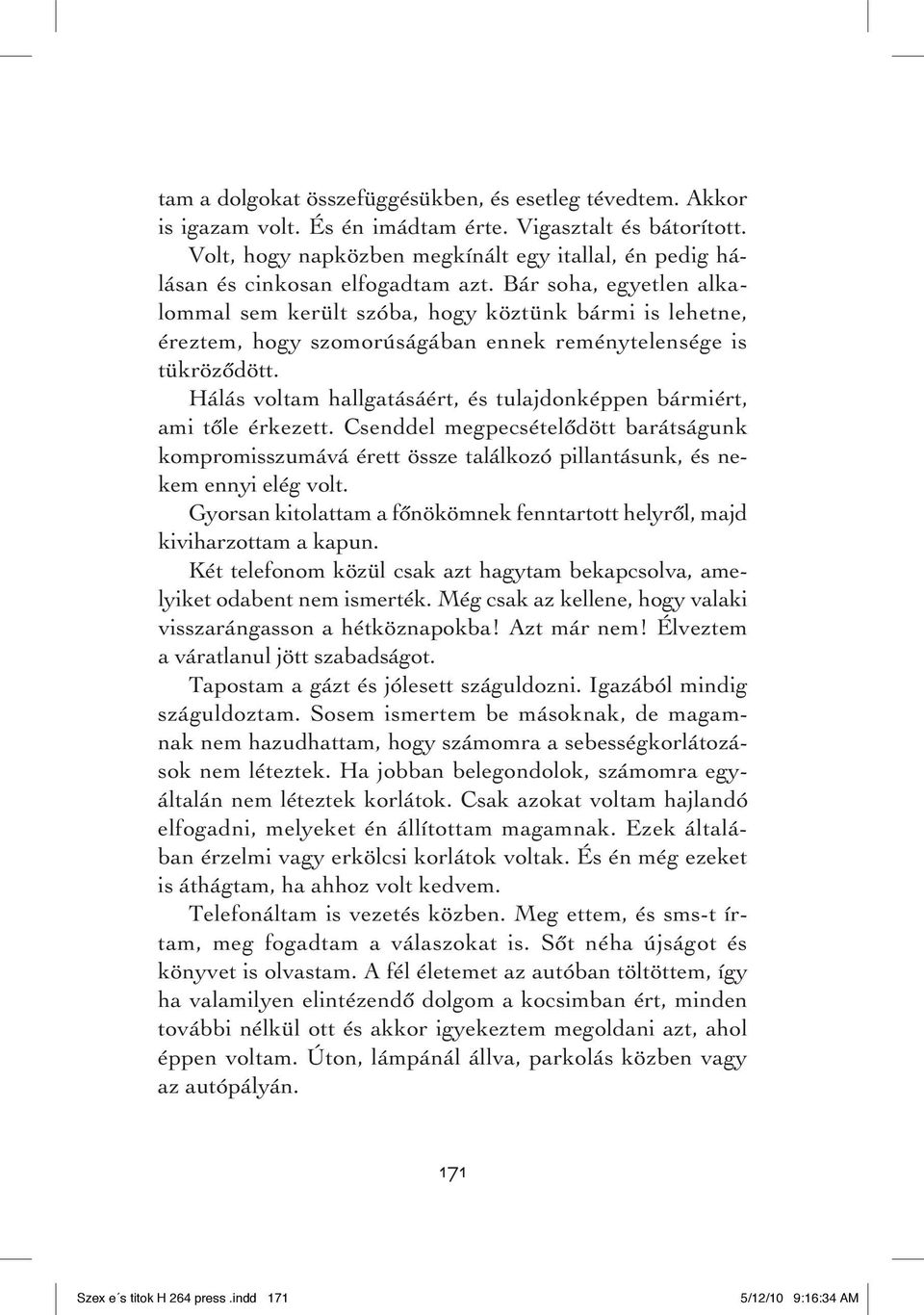 tam a dolgokat összefüggésükben, és esetleg tévedtem. Akkor is igazam volt. És én imádtam érte. Vigasztalt és bátorított. Volt, hogy napközben megkínált egy itallal, én pedig hálásan és cinkosan elfogadtam azt. Bár soha, egyetlen alkalommal sem került szóba, hogy köztünk bármi is lehetne, éreztem, hogy szomorúságában ennek reménytelensége is tükröződött.

Hálás voltam hallgatásáért, és tulajdonképpen bármiért, ami tőle érkezett. Csenddel megpecsételődött barátságunk kompromisszumává érett össze találkozó pillantásunk, és nekem ennyi elég volt.

Gyorsan kitolattam a főnökömnek fenntartott helyről, majd kiviharzottam a kapun.

Két telefonom közül csak azt hagytam bekapcsolva, amelyiket odabent nem ismerték. Még csak az kellene, hogy valaki visszarángasson a hétköznapokba! Azt már nem! Élveztem a váratlanul jött szabadságot.

Tapostam a gázt és jólesett száguldozni. Igazából mindig száguldoztam. Sosem ismertem be másoknak, de magamnak nem hazudhattam, hogy számomra a sebességkorlátozások nem léteztek. Ha jobban belegondolok, számomra egyáltalán nem léteztek korlátok. Csak azokat voltam hajlandó elfogadni, melyeket én állítottam magamnak. Ezek általában érzelmi vagy erkölcsi korlátok voltak. És én még ezeket is áthágtam, ha ahhoz volt kedvem.

Telefonáltam is vezetés közben. Meg ettem, és sms-t írtam, meg fogadtam a válaszokat is. Sőt néha újságot és könyvet is olvastam. A fél életemet az autóban töltöttem, így ha valamilyen elintézendő dolgom a kocsimban ért, minden további nélkül ott és akkor igyekeztem megoldani azt, ahol éppen voltam. Úton, lámpánál állva, parkolás közben vagy az autópályán.

171

Szex e´s titok H 264 press .indd 171 5/12/10 9:16:34 AM